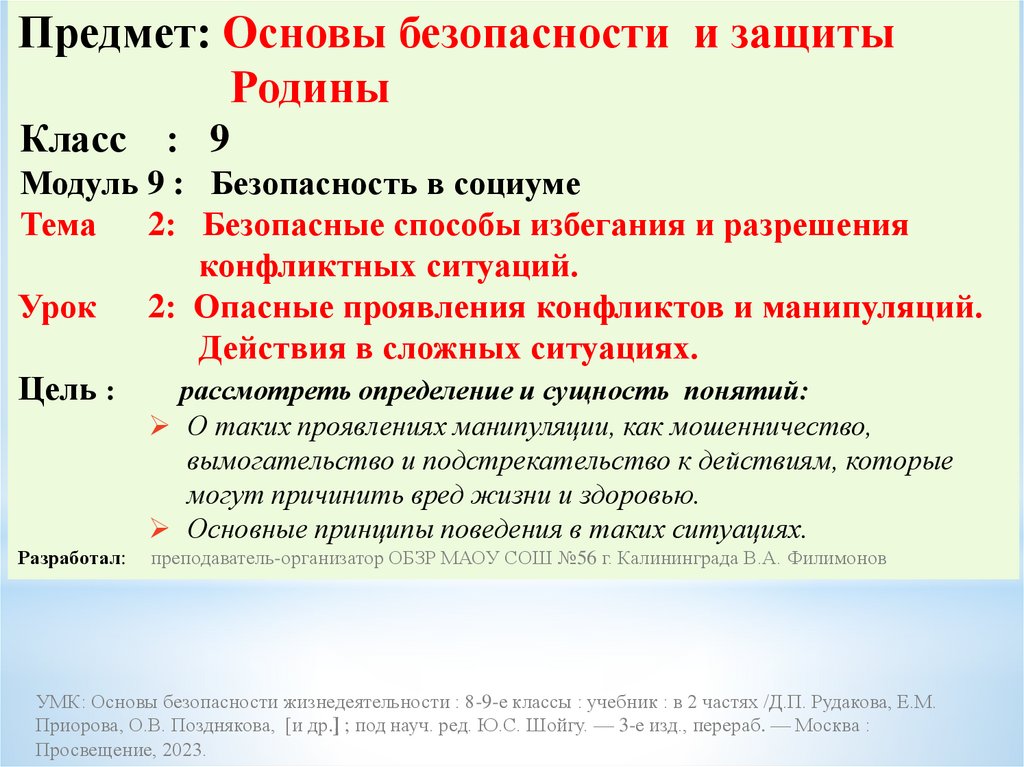 Предмет: Основы безопасности и защиты Родины

Класс : 9

Модуль 9 : Безопасность в социуме

Тема 2: Безопасные способы избегания и разрешения конфликтных ситуаций.

Урок 2: Опасные проявления конфликтов и манипуляций. Действия в сложных ситуациях.

Цель : рассмотреть определение и сущность понятий:

➢ О таких проявлениях манипуляции, как мошенничество, вымогательство и подстрекательство к действиям, которые могут причинить вред жизни и здоровью.

➢ Основные принципы поведения в таких ситуациях.

Разработал: преподаватель-организатор ОБЗР МАОУ СОШ №56 г. Калининграда В.А. Филимонов

УМК: Основы безопасности жизнедеятельности : 8-9-е классы : учебник : в 2 частях /Д.П. Рудакова, Е.М. Приорова, О.В. Позднякова, [и др.] ; под науч. ред. Ю.С. Шойгу. — 3-е изд., перераб. — Москва : Просвещение, 2023.